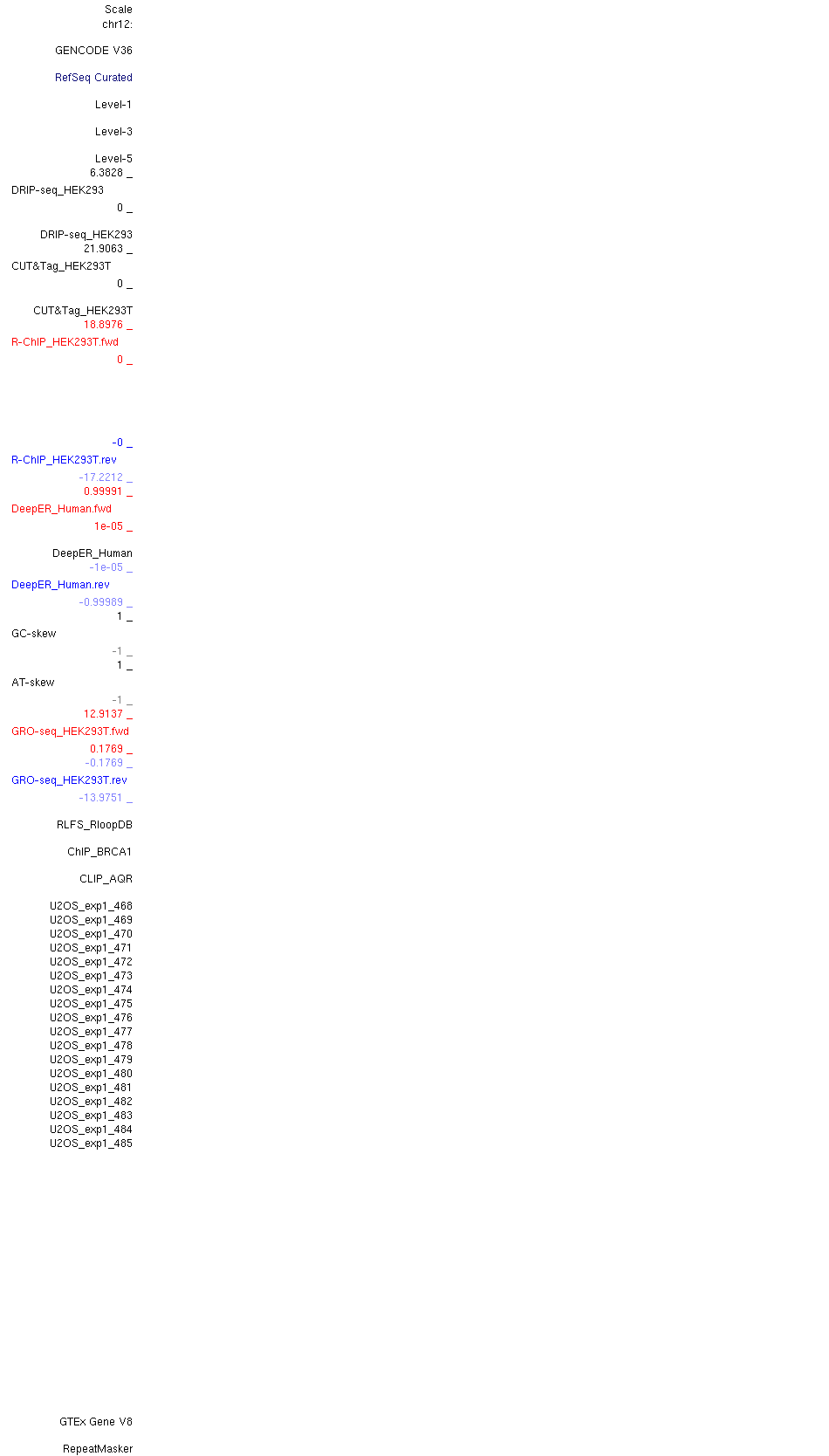 Scale
chr12:

GENCODE V36

RefSeq Curated

Level-1

Level-3

Level-5
6.3828 _
DRIP-seq_HEK293
0 _

DRIP-seq_HEK293
21.9063 _
CUT&Tag_HEK293T
0 _

CUT&Tag_HEK293T
18.8976 _
R-ChIP_HEK293T.fwd
0 _

-0 _
R-ChIP_HEK293T.rev
-17.2212 _
0.99991 _
DeepER_Human.fwd
1e-05 _

DeepER_Human
-1e-05 _
DeepER_Human.rev
-0.99989 _
1 _
GC-skew
-1 _
1 _
AT-skew
-1 _
12.9137 _
GRO-seq_HEK293T.fwd
0.1769 _
-0.1769 _
GRO-seq_HEK293T.rev
-13.9751 _

RLFS_RloopDB

ChIP_BRCA1

CLIP_AQR

U2OS_exp1_468
U2OS_exp1_469
U2OS_exp1_470
U2OS_exp1_471
U2OS_exp1_472
U2OS_exp1_473
U2OS_exp1_474
U2OS_exp1_475
U2OS_exp1_476
U2OS_exp1_477
U2OS_exp1_478
U2OS_exp1_479
U2OS_exp1_480
U2OS_exp1_481
U2OS_exp1_482
U2OS_exp1_483
U2OS_exp1_484
U2OS_exp1_485

GTEx Gene V8

RepeatMasker